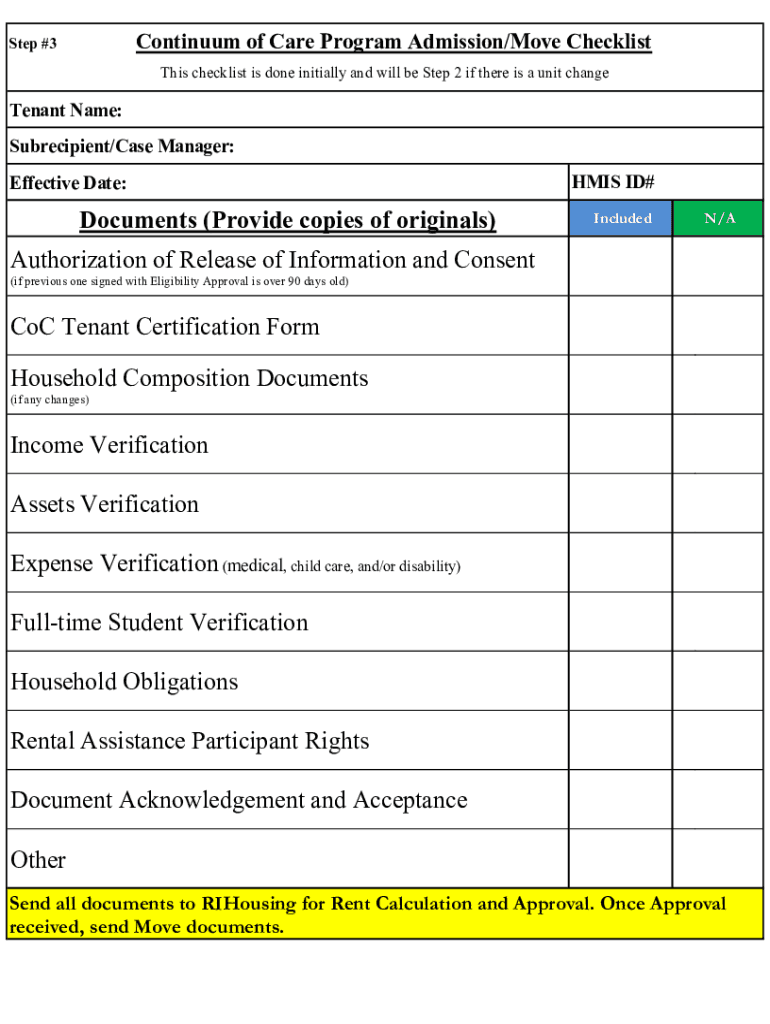 Step #3

Continuum of Care Program Admission/Move Checklist

This checklist is done initially and will be Step 2 if there is a unit change

Tenant Name:

Subrecipient/Case Manager:

Effective Date:

HMIS ID#

| Documents (Provide copies of originals) | Included | N/A |
|---|---|---|
| Authorization of Release of Information and Consent (if previous one signed with Eligibility Approval is over 90 days old) | | |
| CoC Tenant Certification Form | | |
| Household Composition Documents (if any changes) | | |
| Income Verification | | |
| Assets Verification | | |
| Expense Verification (medical, child care, and/or disability) | | |
| Full-time Student Verification | | |
| Household Obligations | | |
| Rental Assistance Participant Rights | | |
| Document Acknowledgement and Acceptance | | |
| Other | | |

Send all documents to RIHousing for Rent Calculation and Approval. Once Approval received, send Move documents.